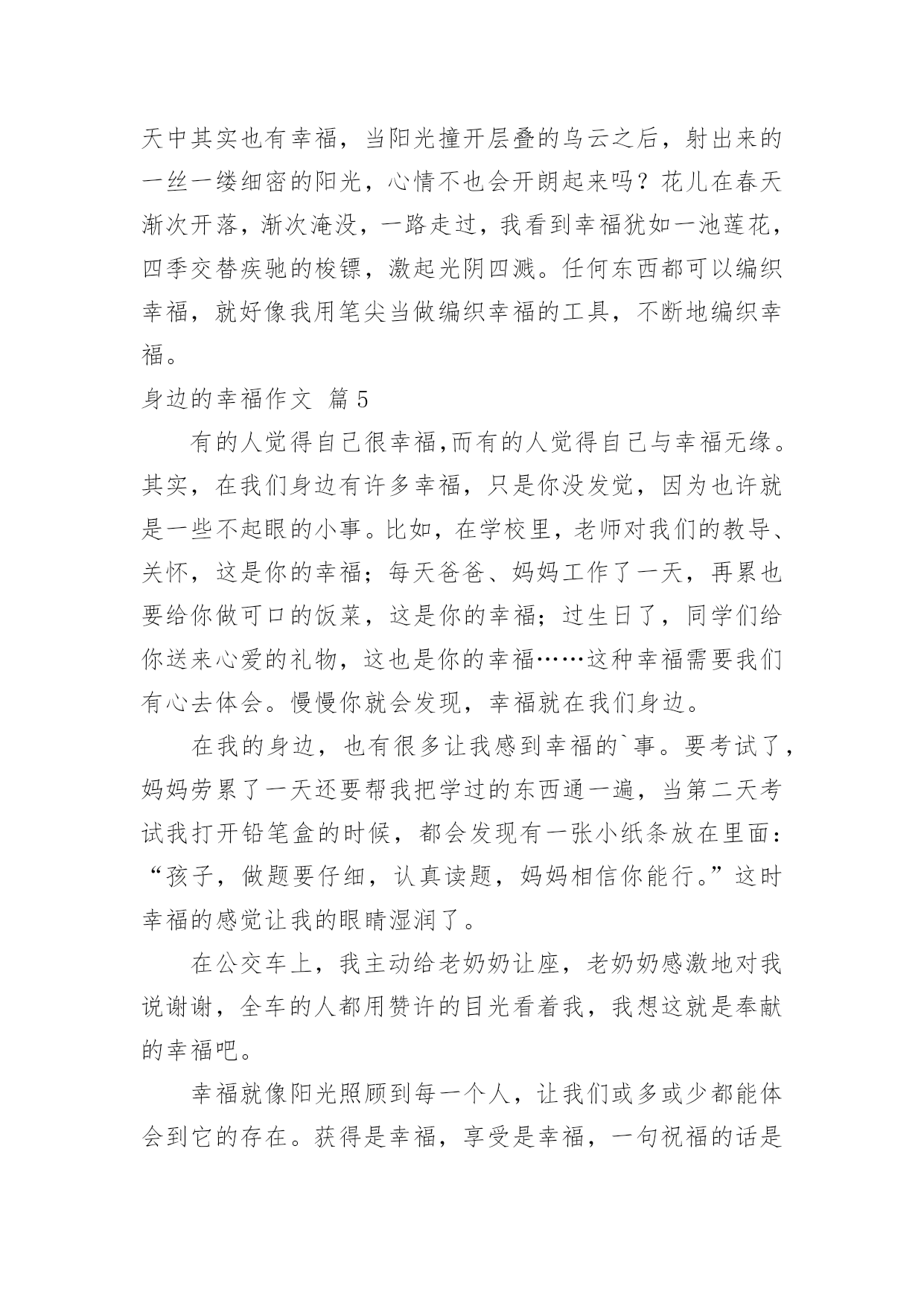 天中其实也有幸福，当阳光撞开层叠的乌云之后，射出来的一丝一缕细密的阳光，心情不也会开朗起来吗？花儿在春天渐次开落，渐次淹没，一路走过，我看到幸福犹如一池莲花，四季交替疾驰的梭镖，激起光阴四溅。任何东西都可以编织幸福，就好像我用笔尖当做编织幸福的工具，不断地编织幸福。

身边的幸福作文 篇5

有的人觉得自己很幸福,而有的人觉得自己与幸福无缘。其实，在我们身边有许多幸福，只是你没发觉，因为也许就是一些不起眼的小事。比如，在学校里，老师对我们的教导、关怀，这是你的幸福；每天爸爸、妈妈工作了一天，再累也要给你做可口的饭菜，这是你的幸福；过生日了，同学们给你送来心爱的礼物，这也是你的幸福……这种幸福需要我们有心去体会。慢慢你就会发现，幸福就在我们身边。

在我的身边，也有很多让我感到幸福的`事。要考试了，妈妈劳累了一天还要帮我把学过的东西通一遍，当第二天考试我打开铅笔盒的时候，都会发现有一张小纸条放在里面：“孩子，做题要仔细，认真读题，妈妈相信你能行。”这时幸福的感觉让我的眼睛湿润了。

在公交车上，我主动给老奶奶让座，老奶奶感激地对我说谢谢，全车的人都用赞许的目光看着我，我想这就是奉献的幸福吧。

幸福就像阳光照顾到每一个人，让我们或多或少都能体会到它的存在。获得是幸福，享受是幸福，一句祝福的话是